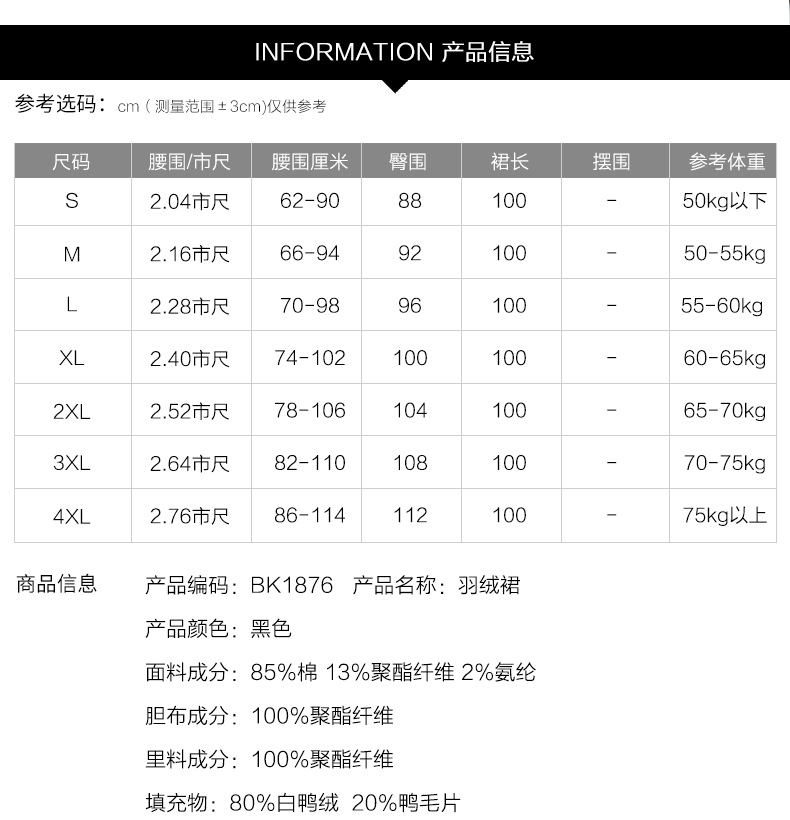 INFORMATION 产品信息

参考选码：cm（测量范围±3cm)仅供参考

| 尺码 | 腰围/市尺 | 腰围厘米 | 臀围 | 裙长 | 摆围 | 参考体重 |
|---|---|---|---|---|---|---|
| S | 2.04市尺 | 62-90 | 88 | 100 | - | 50kg以下 |
| M | 2.16市尺 | 66-94 | 92 | 100 | - | 50-55kg |
| L | 2.28市尺 | 70-98 | 96 | 100 | - | 55-60kg |
| XL | 2.40市尺 | 74-102 | 100 | 100 | - | 60-65kg |
| 2XL | 2.52市尺 | 78-106 | 104 | 100 | - | 65-70kg |
| 3XL | 2.64市尺 | 82-110 | 108 | 100 | - | 70-75kg |
| 4XL | 2.76市尺 | 86-114 | 112 | 100 | - | 75kg以上 |

商品信息

产品编码：BK1876 产品名称：羽绒裙

产品颜色：黑色

面料成分：85%棉 13%聚酯纤维 2%氨纶

胆布成分：100%聚酯纤维

里料成分：100%聚酯纤维

填充物：80%白鸭绒 20%鸭毛片